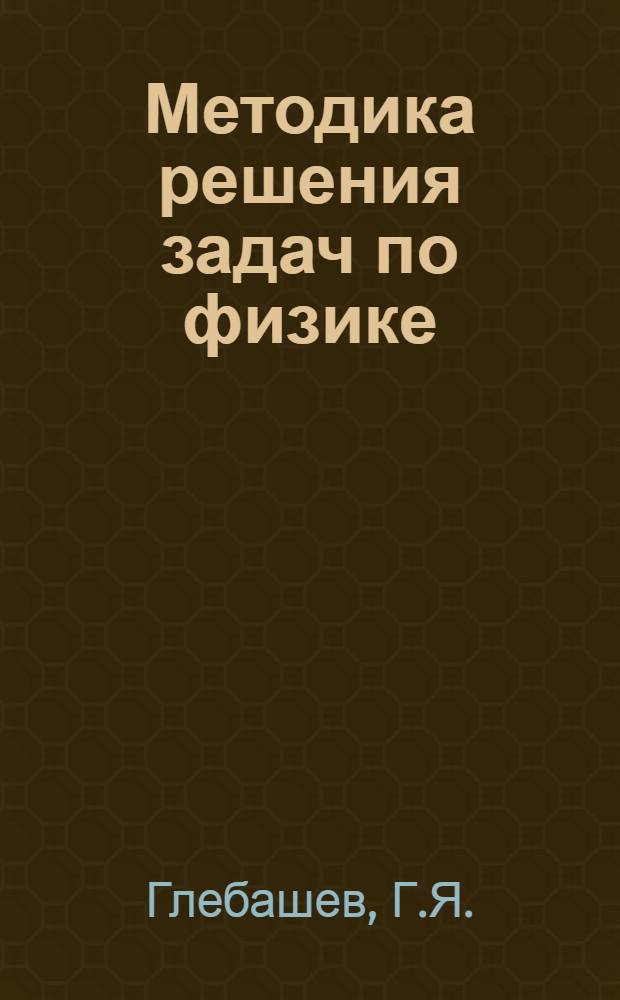 Методика решения задач по физике

Глебашев, Г.Я.